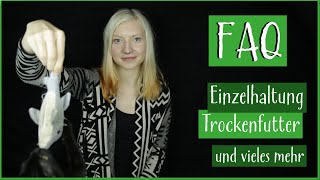 FAQ

Einzelhaltung

Trockenfutter

und vieles mehr